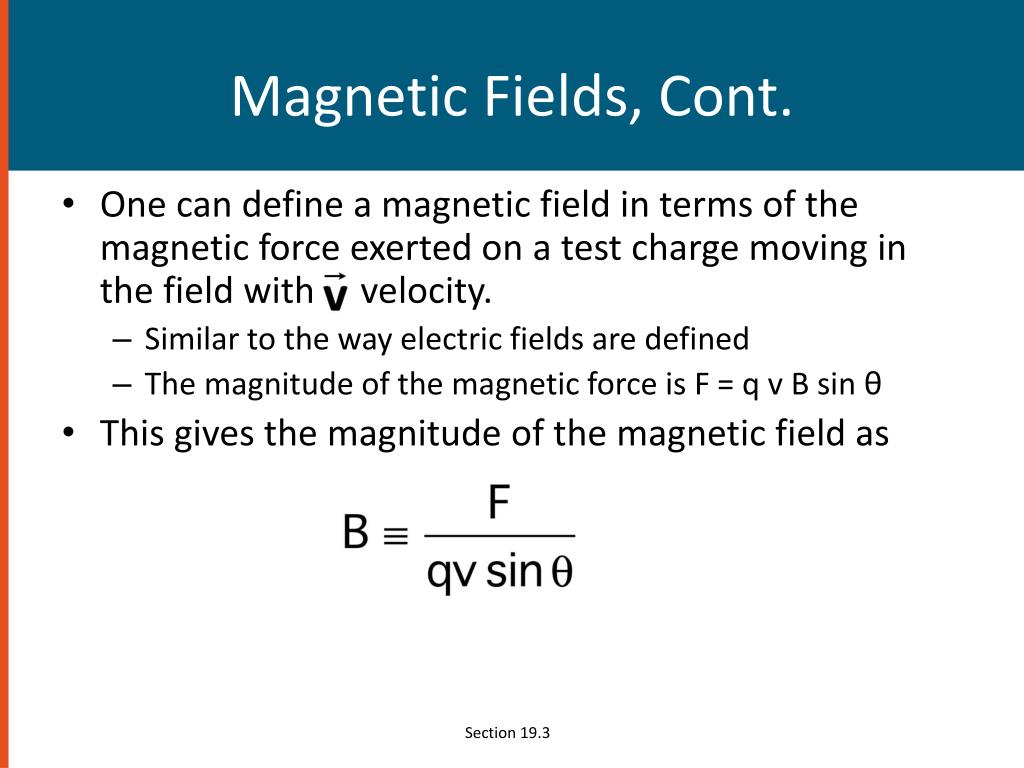 Magnetic Fields, Cont.

• One can define a magnetic field in terms of the magnetic force exerted on a test charge moving in the field with $\vec{v}$ velocity.

– Similar to the way electric fields are defined

– The magnitude of the magnetic force is F = q v B sin θ

• This gives the magnitude of the magnetic field as

$B \equiv \frac{F}{qv \sin\theta}$

Section 19.3